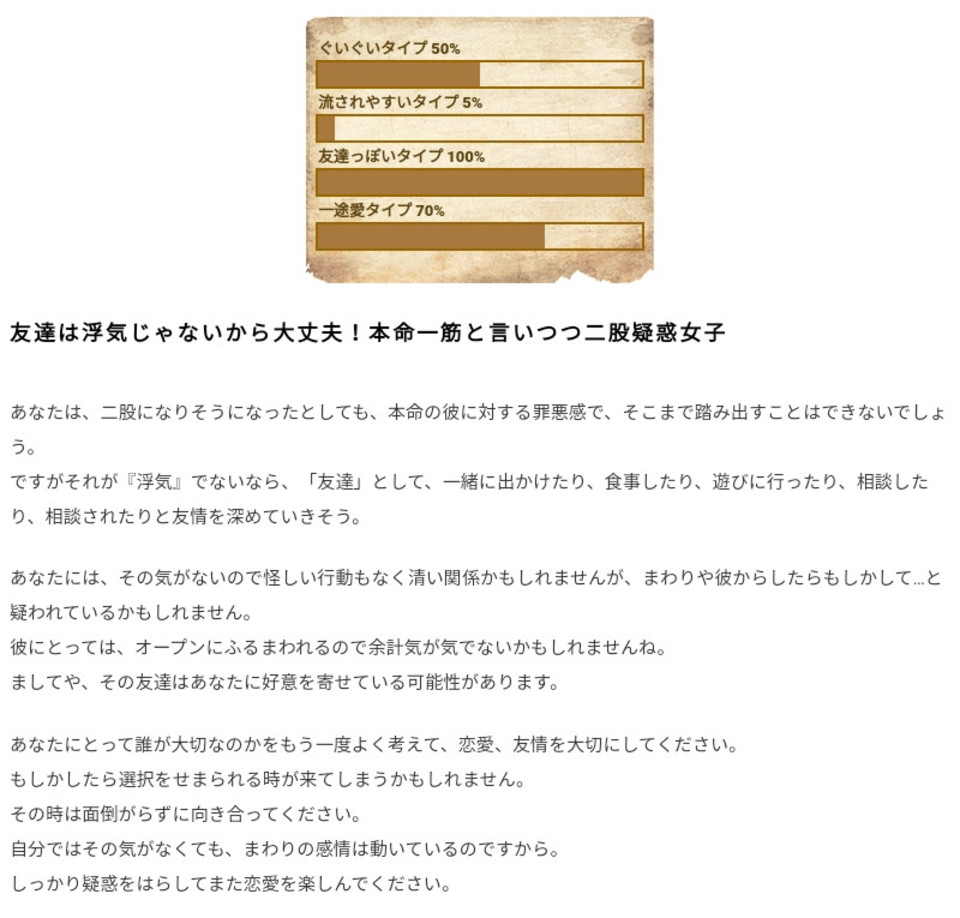 ぐいぐいタイプ 50%

流されやすいタイプ 5%

友達っぽいタイプ 100%

一途愛タイプ 70%

友達は浮気じゃないから大丈夫！本命一筋と言いつつ二股疑惑女子

あなたは、二股になりそうになったとしても、本命の彼に対する罪悪感で、そこまで踏み出すことはできないでしょう。
ですがそれが『浮気』でないなら、「友達」として、一緒に出かけたり、食事したり、遊びに行ったり、相談したり、相談されたりと友情を深めていきそう。

あなたには、その気がないので怪しい行動もなく清い関係かもしれませんが、まわりや彼からしたらもしかして…と疑われているかもしれません。
彼にとっては、オープンにふるまわれるので余計気が気でないかもしれませんね。
ましてや、その友達はあなたに好意を寄せている可能性があります。

あなたにとって誰が大切なのかをもう一度よく考えて、恋愛、友情を大切にしてください。
もしかしたら選択をせまられる時が来てしまうかもしれません。
その時は面倒がらずに向き合ってください。
自分ではその気がなくても、まわりの感情は動いているのですから。
しっかり疑惑をはらしてまた恋愛を楽しんでください。